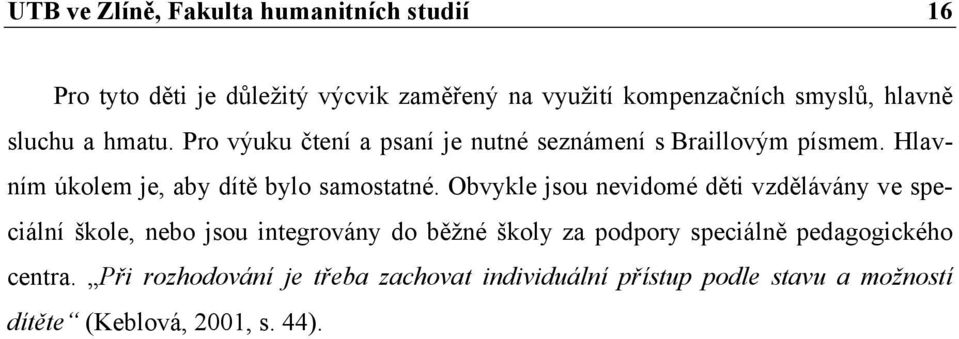 UTB ve Zlíně, Fakulta humanitních studií 16

Pro tyto děti je důležitý výcvik zaměřený na využití kompenzačních smyslů, hlavně sluchu a hmatu. Pro výuku čtení a psaní je nutné seznámení s Braillovým písmem. Hlavním úkolem je, aby dítě bylo samostatné. Obvykle jsou nevidomé děti vzdělávány ve speciální škole, nebo jsou integrovány do běžné školy za podpory speciálně pedagogického centra. „Při rozhodování je třeba zachovat individuální přístup podle stavu a možností dítěte“ (Keblová, 2001, s. 44).